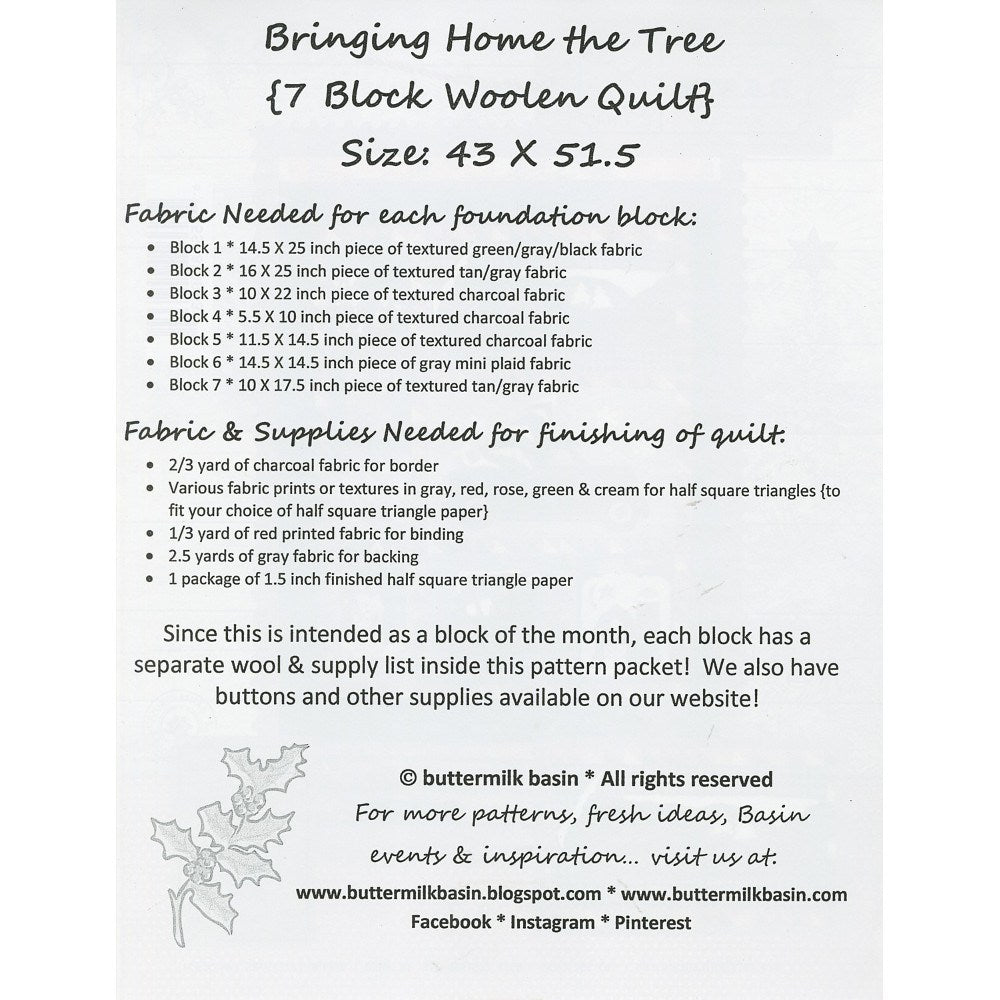 Bringing Home the Tree
{7 Block Woolen Quilt}
Size: 43 X 51.5

Fabric Needed for each foundation block:
• Block 1 * 14.5 X 25 inch piece of textured green/gray/black fabric
• Block 2 * 16 X 25 inch piece of textured tan/gray fabric
• Block 3 * 10 X 22 inch piece of textured charcoal fabric
• Block 4 * 5.5 X 10 inch piece of textured charcoal fabric
• Block 5 * 11.5 X 14.5 inch piece of textured charcoal fabric
• Block 6 * 14.5 X 14.5 inch piece of gray mini plaid fabric
• Block 7 * 10 X 17.5 inch piece of textured tan/gray fabric

Fabric & Supplies Needed for finishing of quilt:
• 2/3 yard of charcoal fabric for border
• Various fabric prints or textures in gray, red, rose, green & cream for half square triangles {to fit your choice of half square triangle paper}
• 1/3 yard of red printed fabric for binding
• 2.5 yards of gray fabric for backing
• 1 package of 1.5 inch finished half square triangle paper

Since this is intended as a block of the month, each block has a separate wool & supply list inside this pattern packet! We also have buttons and other supplies available on our website!

© buttermilk basin * All rights reserved
For more patterns, fresh ideas, Basin events & inspiration... visit us at:
www.buttermilkbasin.blogspot.com * www.buttermilkbasin.com
Facebook * Instagram * Pinterest